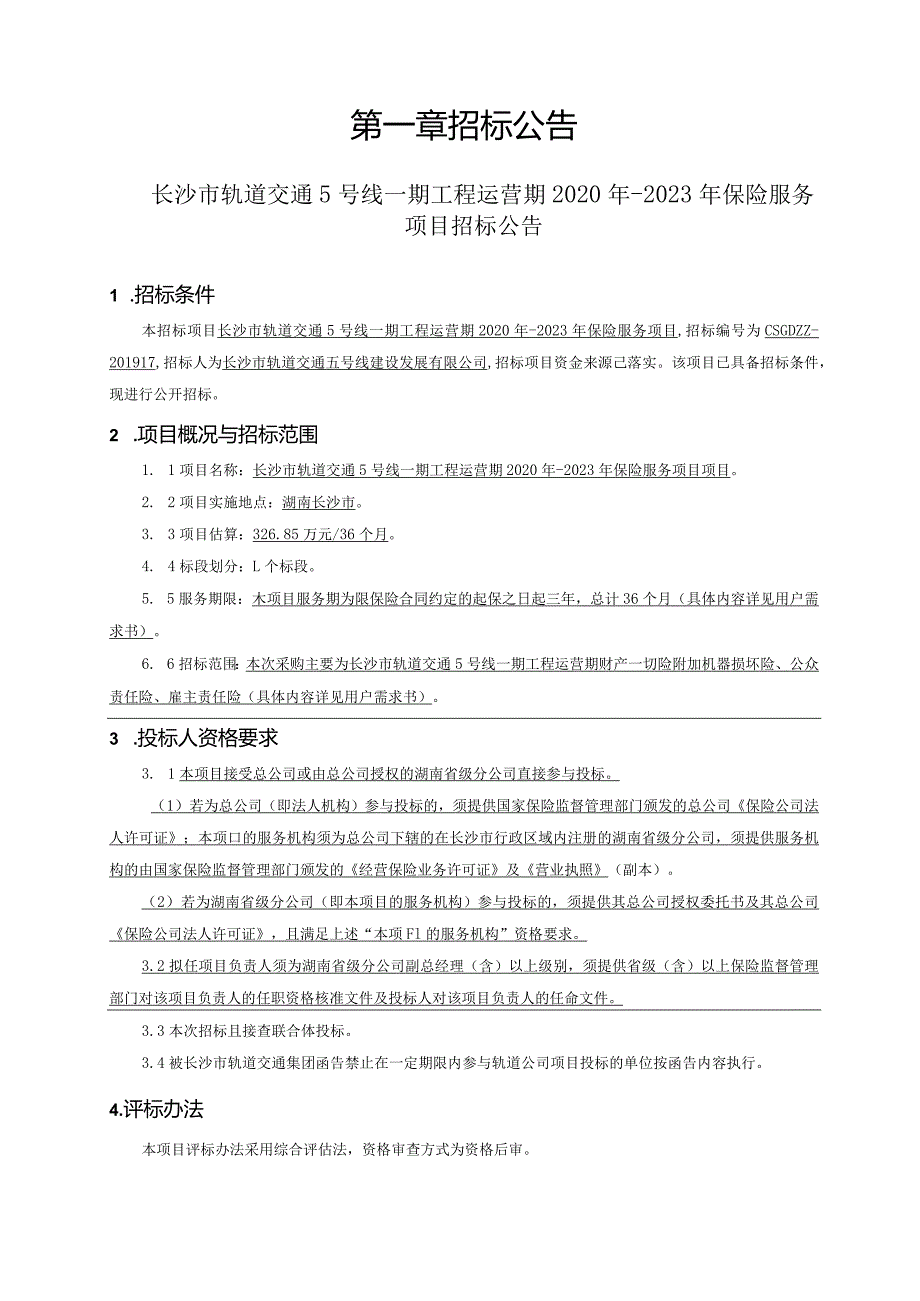 第一章招标公告

长沙市轨道交通5号线一期工程运营期2020年-2023年保险服务项目招标公告

1 .招标条件

本招标项目长沙市轨道交通5号线一期工程运营期2020年-2023年保险服务项目,招标编号为CSGDZZ-201917,招标人为长沙市轨道交通五号线建设发展有限公司,招标项目资金来源己落实。该项目已具备招标条件，现进行公开招标。

2 .项目概况与招标范围

1. 1项目名称：长沙市轨道交通5号线一期工程运营期2020年-2023年保险服务项目项目。

2. 2项目实施地点：湖南长沙市。

3. 3项目估算：326.85万元/36个月。

4. 4标段划分：L个标段。

5. 5服务期限：木项目服务期为限保险合同约定的起保之日起三年，总计36个月（具体内容详见用户需求书）。

6. 6招标范围：本次采购主要为长沙市轨道交通5号线一期工程运营期财产一切险附加机器损坏险、公众责任险、雇主责任险（具体内容详见用户需求书）。

3 .投标人资格要求

3. 1本项目接受总公司或由总公司授权的湖南省级分公司直接参与投标。

（1）若为总公司（即法人机构）参与投标的，须提供国家保险监督管理部门颁发的总公司《保险公司法人许可证》；本项口的服务机构须为总公司下辖的在长沙市行政区域内注册的湖南省级分公司，须提供服务机构的由国家保险监督管理部门颁发的《经营保险业务许可证》及《营业执照》（副本）。

（2）若为湖南省级分公司（即本项目的服务机构）参与投标的，须提供其总公司授权委托书及其总公司《保险公司法人许可证》，且满足上述“本项Fl的服务机构”资格要求。

3.2拟任项目负责人须为湖南省级分公司副总经理（含）以上级别，须提供省级（含）以上保险监督管理部门对该项目负责人的任职资格核准文件及投标人对该项目负责人的任命文件。

3.3本次招标且接查联合体投标。

3.4被长沙市轨道交通集团函告禁止在一定期限内参与轨道公司项目投标的单位按函告内容执行。

4.评标办法

本项目评标办法采用综合评估法，资格审查方式为资格后审。